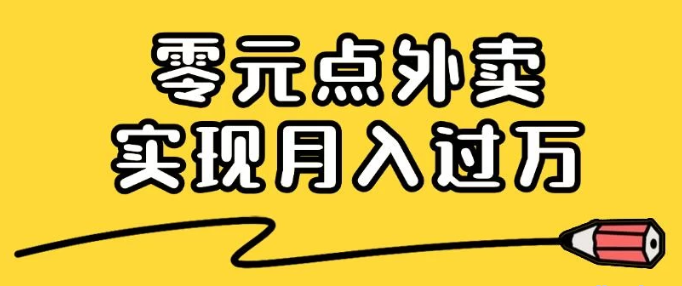 零元点外卖
实现月入过万